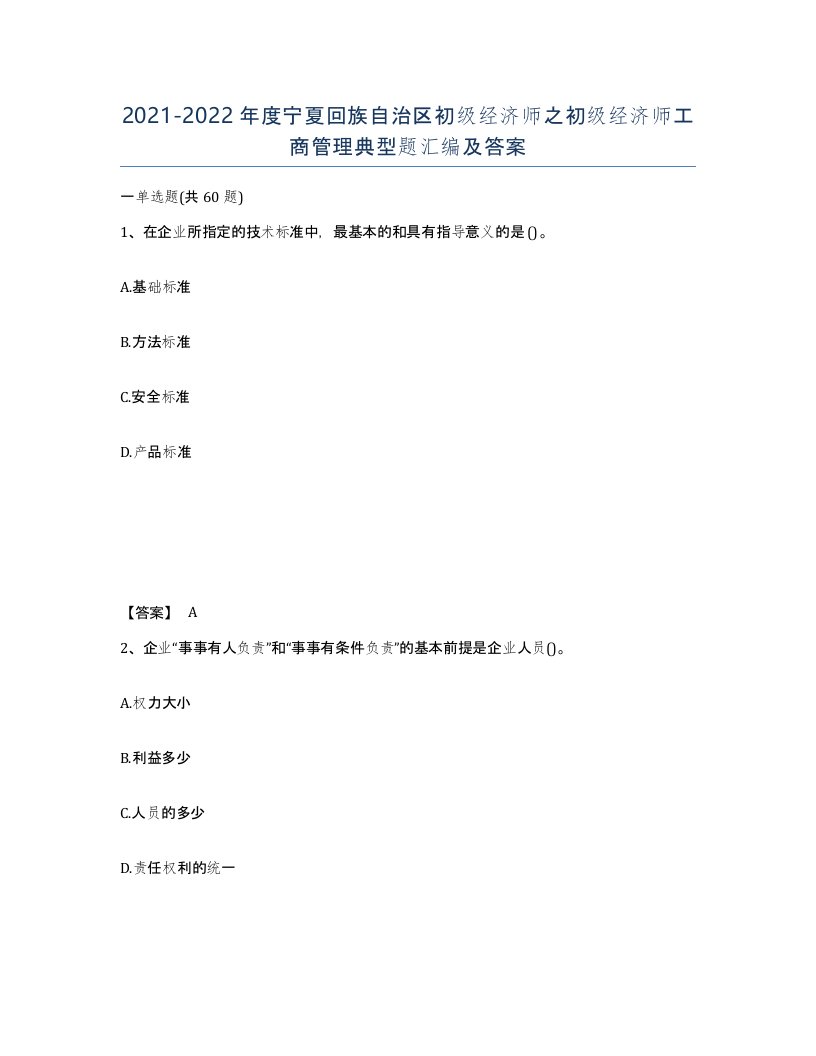 2021-2022年度宁夏回族自治区初级经济师之初级经济师工商管理典型题汇编及答案

一单选题(共60题)

1、在企业所指定的技术标准中，最基本的和具有指导意义的是()。

A.基础标准

B.方法标准

C.安全标准

D.产品标准

【答案】 A

2、企业“事事有人负责”和“事事有条件负责”的基本前提是企业人员()。

A.权力大小

B.利益多少

C.人员的多少

D.责任权利的统一